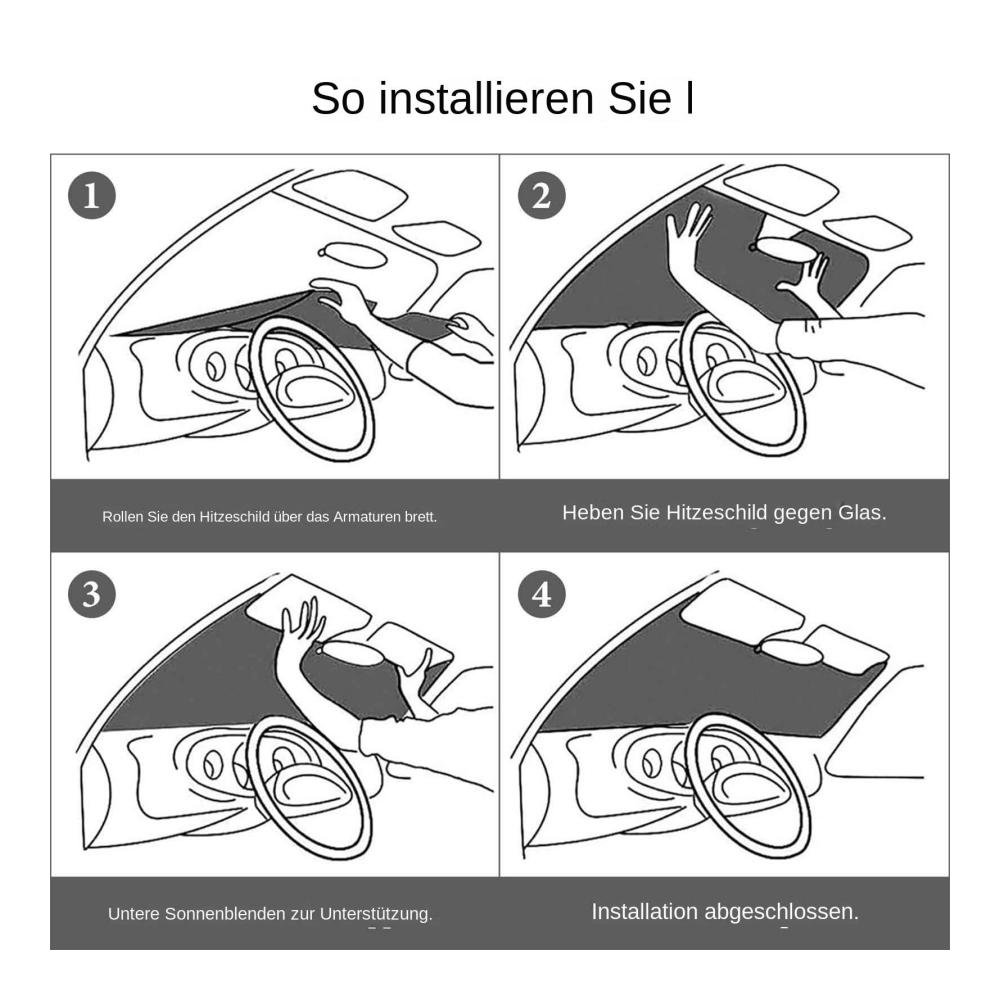 So installieren Sie l

1

Rollen Sie den Hitzeschild über das Armaturen brett.

2

Heben Sie Hitzeschild gegen Glas.

3

Untere Sonnenblenden zur Unterstützung.

4

Installation abgeschlossen.